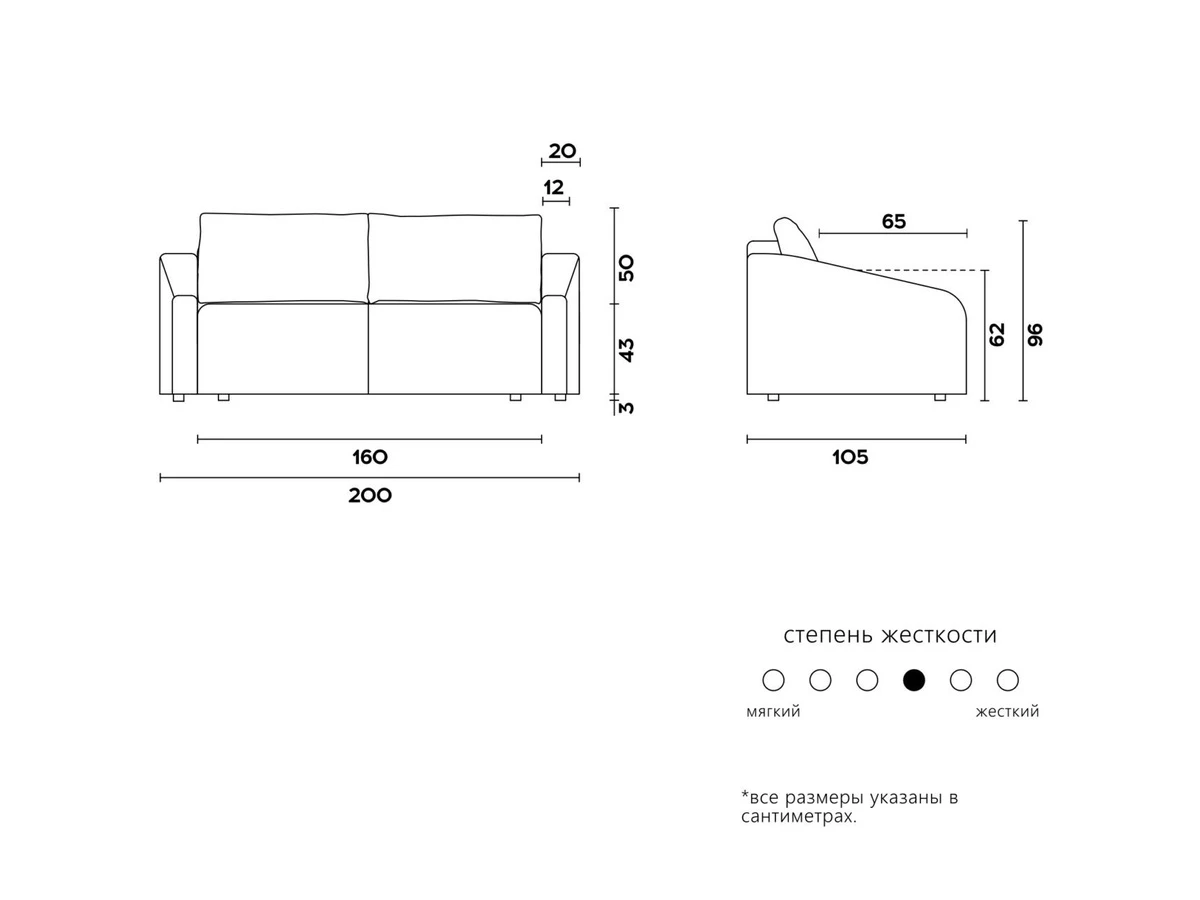 20
12
50
43
3
160
200
65
62
96
105

степень жесткости

мягкий
жесткий

*все размеры указаны в сантиметрах.